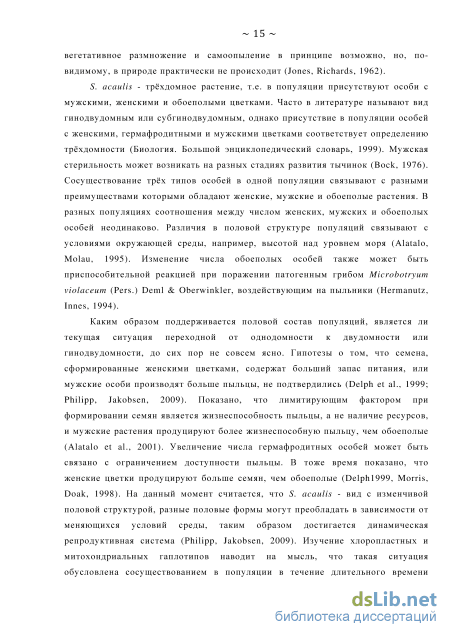 ~ 15 ~

вегетативное размножение и самоопыление в принципе возможно, но, по-видимому, в природе практически не происходит (Jones, Richards, 1962).

S. acaulis - трёхдомное растение, т.е. в популяции присутствуют особи с мужскими, женскими и обоеполыми цветками. Часто в литературе называют вид гинодвудомным или субгинодвудомным, однако присутствие в популяции особей с женскими, гермафродитными и мужскими цветками соответствует определению трёхдомности (Биология. Большой энциклопедический словарь, 1999). Мужская стерильность может возникать на разных стадиях развития тычинок (Bock, 1976). Сосуществование трёх типов особей в одной популяции связывают с разными преимуществами которыми обладают женские, мужские и обоеполые растения. В разных популяциях соотношения между числом женских, мужских и обоеполых особей неодинаково. Различия в половой структуре популяций связывают с условиями окружающей среды, например, высотой над уровнем моря (Alatalo, Molau, 1995). Изменение числа обоеполых особей также может быть приспособительной реакцией при поражении патогенным грибом Microbotryum violaceum (Pers.) Deml & Oberwinkler, воздействующим на пыльники (Hermanutz, Innes, 1994).

Каким образом поддерживается половой состав популяций, является ли текущая ситуация переходной от однодомности к двудомности или гинодвудомности, до сих пор не совсем ясно. Гипотезы о том, что семена, сформированные женскими цветками, содержат больший запас питания, или мужские особи производят больше пыльцы, не подтвердились (Delph et al., 1999; Philipp, Jakobsen, 2009). Показано, что лимитирующим фактором при формировании семян является жизнеспособность пыльцы, а не наличие ресурсов, и мужские растения продуцируют более жизнеспособную пыльцу, чем обоеполые (Alatalo et al., 2001). Увеличение числа гермафродитных особей может быть связано с ограничением доступности пыльцы. В тоже время показано, что женские цветки продуцируют больше семян, чем обоеполые (Delph1999, Morris, Doak, 1998). На данный момент считается, что S. acaulis - вид с изменчивой половой структурой, разные половые формы могут преобладать в зависимости от меняющихся условий среды, таким образом достигается динамическая репродуктивная система (Philipp, Jakobsen, 2009). Изучение хлоропластных и митохондриальных гаплотипов наводит на мысль, что такая ситуация обусловлена сосуществованием в популяции в течение длительного времени

dsLib.net
библиотека диссертаций